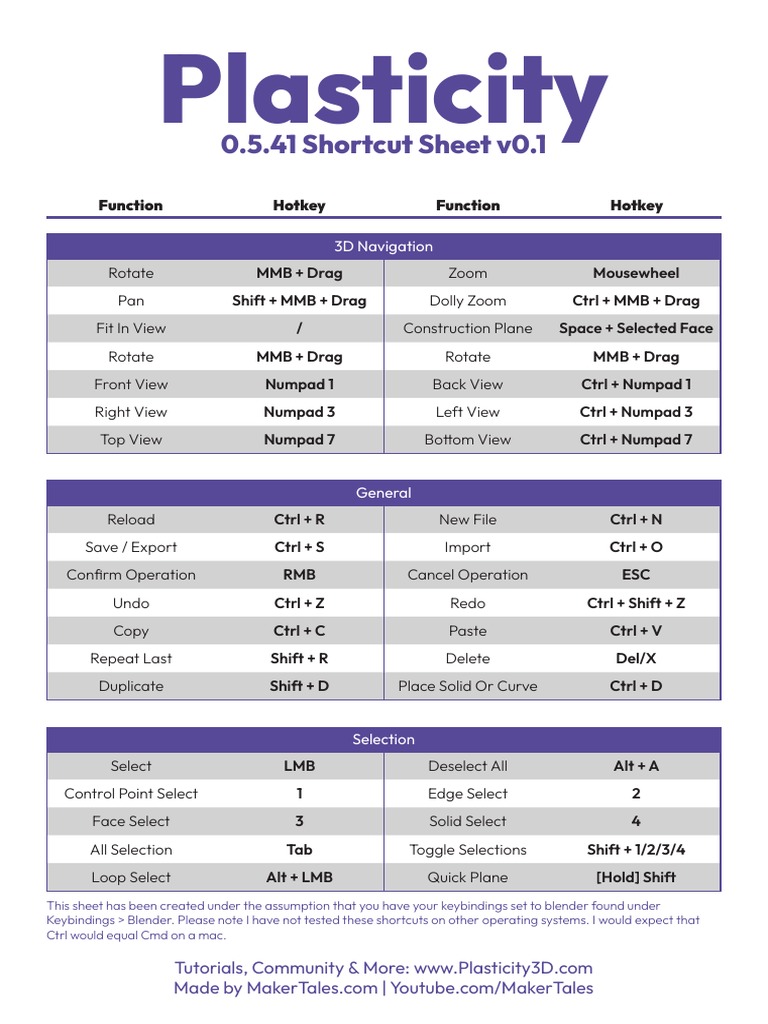 Plasticity
0.5.41 Shortcut Sheet v0.1

| Function | Hotkey | Function | Hotkey |
|---|---|---|---|
| 3D Navigation | | | |
| Rotate | MMB + Drag | Zoom | Mousewheel |
| Pan | Shift + MMB + Drag | Dolly Zoom | Ctrl + MMB + Drag |
| Fit In View | / | Construction Plane | Space + Selected Face |
| Rotate | MMB + Drag | Rotate | MMB + Drag |
| Front View | Numpad 1 | Back View | Ctrl + Numpad 1 |
| Right View | Numpad 3 | Left View | Ctrl + Numpad 3 |
| Top View | Numpad 7 | Bottom View | Ctrl + Numpad 7 |

| General | | | |
|---|---|---|---|
| Reload | Ctrl + R | New File | Ctrl + N |
| Save / Export | Ctrl + S | Import | Ctrl + O |
| Confirm Operation | RMB | Cancel Operation | ESC |
| Undo | Ctrl + Z | Redo | Ctrl + Shift + Z |
| Copy | Ctrl + C | Paste | Ctrl + V |
| Repeat Last | Shift + R | Delete | Del/X |
| Duplicate | Shift + D | Place Solid Or Curve | Ctrl + D |

| Selection | | | |
|---|---|---|---|
| Select | LMB | Deselect All | Alt + A |
| Control Point Select | 1 | Edge Select | 2 |
| Face Select | 3 | Solid Select | 4 |
| All Selection | Tab | Toggle Selections | Shift + 1/2/3/4 |
| Loop Select | Alt + LMB | Quick Plane | [Hold] Shift |

This sheet has been created under the assumption that you have your keybindings set to blender found under Keybindings > Blender. Please note I have not tested these shortcuts on other operating systems. I would expect that Ctrl would equal Cmd on a mac.

Tutorials, Community & More: www.Plasticity3D.com
Made by MakerTales.com | Youtube.com/MakerTales